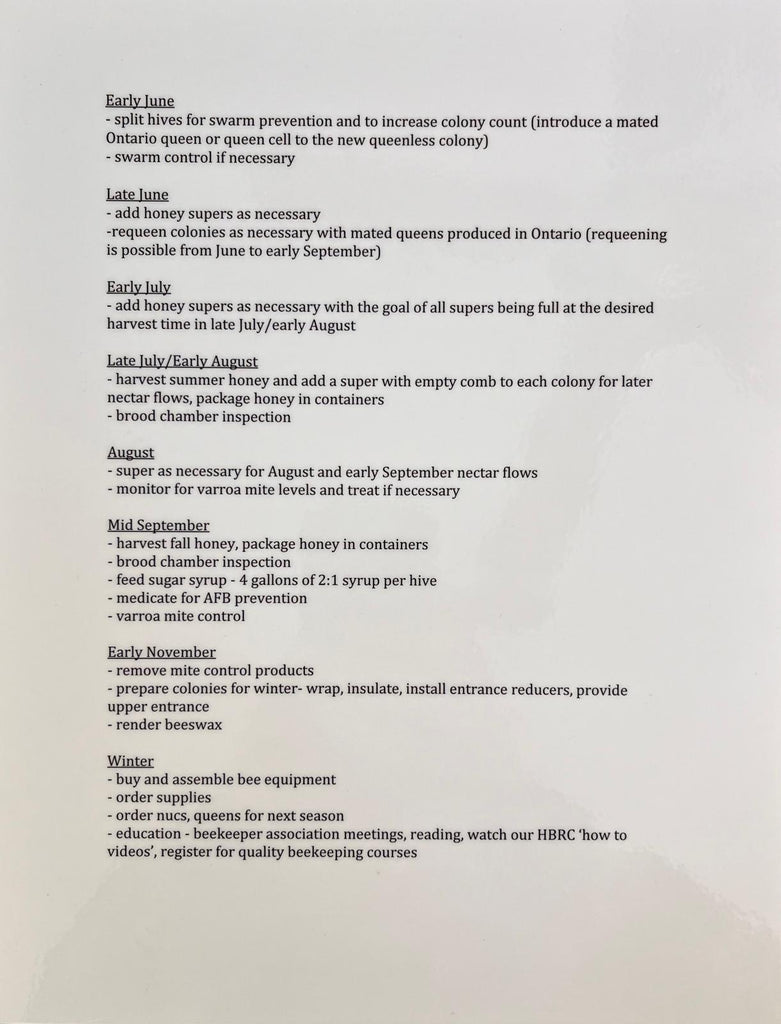 Early June
- split hives for swarm prevention and to increase colony count (introduce a mated Ontario queen or queen cell to the new queenless colony)
- swarm control if necessary

Late June
- add honey supers as necessary
-requeen colonies as necessary with mated queens produced in Ontario (requeening is possible from June to early September)

Early July
- add honey supers as necessary with the goal of all supers being full at the desired harvest time in late July/early August

Late July/Early August
- harvest summer honey and add a super with empty comb to each colony for later nectar flows, package honey in containers
- brood chamber inspection

August
- super as necessary for August and early September nectar flows
- monitor for varroa mite levels and treat if necessary

Mid September
- harvest fall honey, package honey in containers
- brood chamber inspection
- feed sugar syrup - 4 gallons of 2:1 syrup per hive
- medicate for AFB prevention
- varroa mite control

Early November
- remove mite control products
- prepare colonies for winter- wrap, insulate, install entrance reducers, provide upper entrance
- render beeswax

Winter
- buy and assemble bee equipment
- order supplies
- order nucs, queens for next season
- education - beekeeper association meetings, reading, watch our HBRC 'how to videos', register for quality beekeeping courses